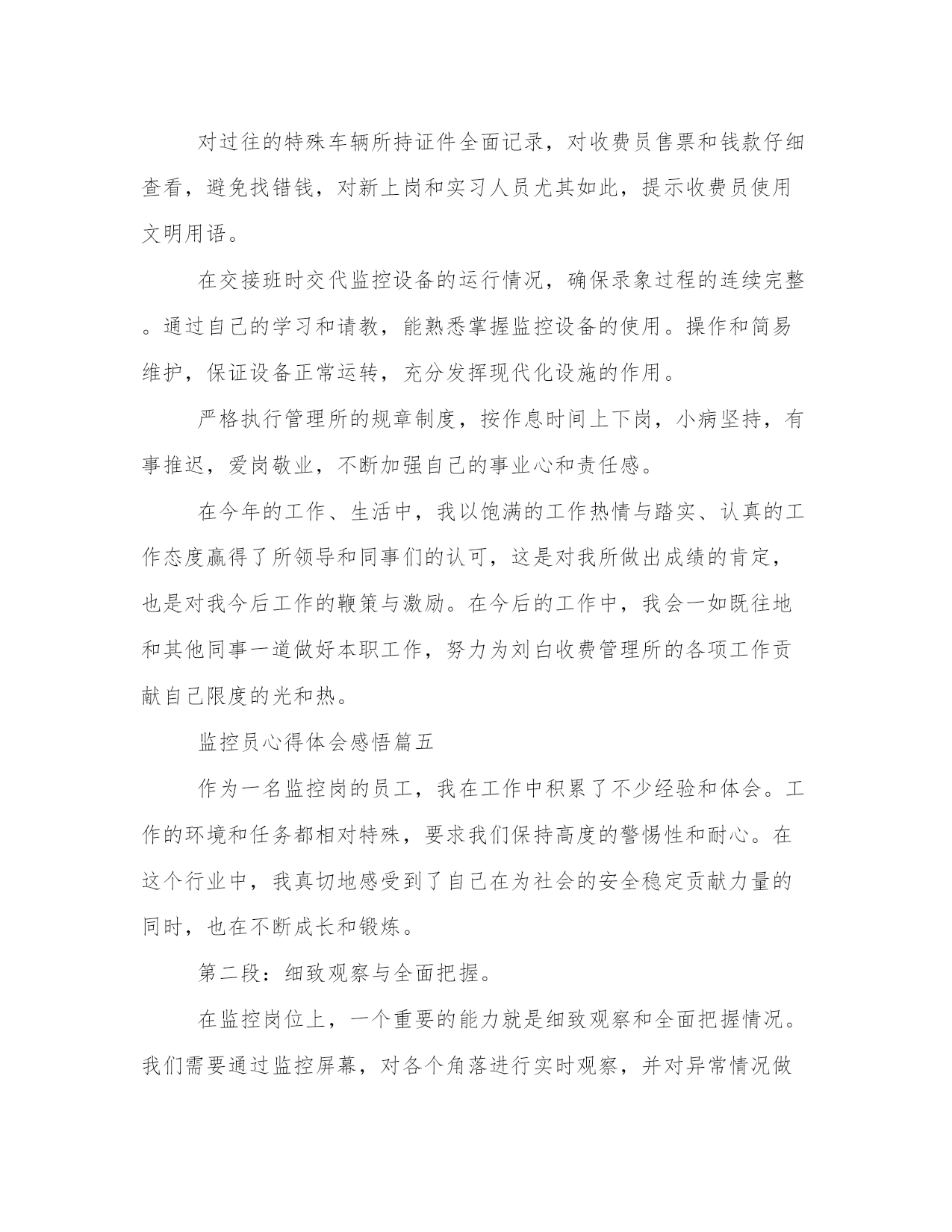 对过往的特殊车辆所持证件全面记录，对收费员售票和钱款仔细查看，避免找错钱，对新上岗和实习人员尤其如此，提示收费员使用文明用语。

在交接班时交代监控设备的运行情况，确保录象过程的连续完整。通过自己的学习和请教，能熟悉掌握监控设备的使用。操作和简易维护，保证设备正常运转，充分发挥现代化设施的作用。

严格执行管理所的规章制度，按作息时间上下岗，小病坚持，有事推迟，爱岗敬业，不断加强自己的事业心和责任感。

在今年的工作、生活中，我以饱满的工作热情与踏实、认真的工作态度赢得了所领导和同事们的认可，这是对我所做出成绩的肯定，也是对我今后工作的鞭策与激励。在今后的工作中，我会一如既往地和其他同事一道做好本职工作，努力为刘白收费管理所的各项工作贡献自己限度的光和热。

监控员心得体会感悟篇五

作为一名监控岗的员工，我在工作中积累了不少经验和体会。工作的环境和任务都相对特殊，要求我们保持高度的警惕性和耐心。在这个行业中，我真切地感受到了自己在为社会的安全稳定贡献力量的同时，也在不断成长和锻炼。

第二段：细致观察与全面把握。

在监控岗位上，一个重要的能力就是细致观察和全面把握情况。我们需要通过监控屏幕，对各个角落进行实时观察，并对异常情况做